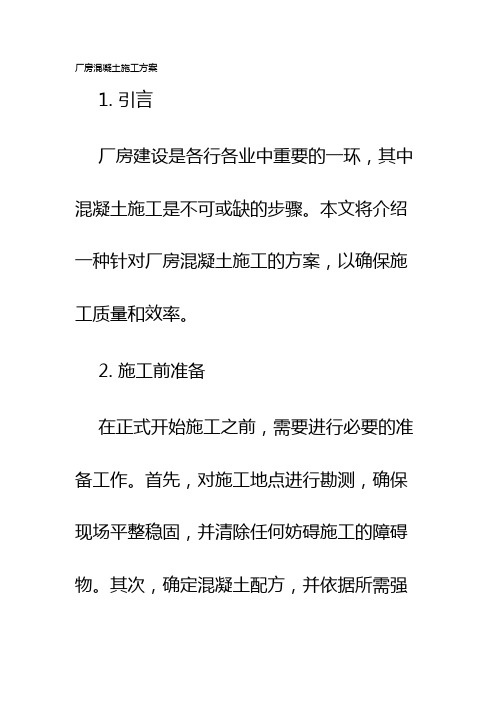 厂房混凝土施工方案

1. 引言

厂房建设是各行各业中重要的一环，其中混凝土施工是不可或缺的步骤。本文将介绍一种针对厂房混凝土施工的方案，以确保施工质量和效率。

2. 施工前准备

在正式开始施工之前，需要进行必要的准备工作。首先，对施工地点进行勘测，确保现场平整稳固，并清除任何妨碍施工的障碍物。其次，确定混凝土配方，并依据所需强